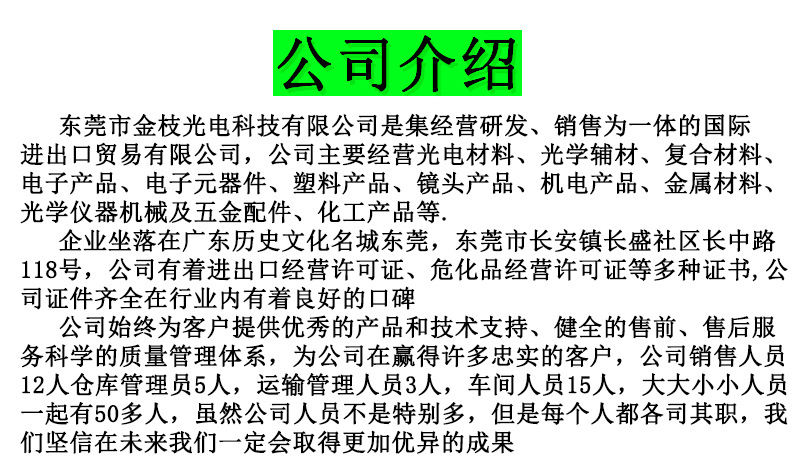 公司介绍

东莞市金枝光电科技有限公司是集经营研发、销售为一体的国际进出口贸易有限公司，公司主要经营光电材料、光学辅材、复合材料、电子产品、电子元器件、塑料产品、镜头产品、机电产品、金属材料、光学仪器机械及五金配件、化工产品等.

企业坐落在广东历史文化名城东莞，东莞市长安镇长盛社区长中路118号，公司有着进出口经营许可证、危化品经营许可证等多种证书,公司证件齐全在行业内有着良好的口碑

公司始终为客户提供优秀的产品和技术支持、健全的售前、售后服务科学的质量管理体系，为公司在赢得许多忠实的客户，公司销售人员12人仓库管理员5人，运输管理人员3人，车间人员15人，大大小小人员一起有50多人，虽然公司人员不是特别多，但是每个人都各司其职，我们坚信在未来我们一定会取得更加优异的成果